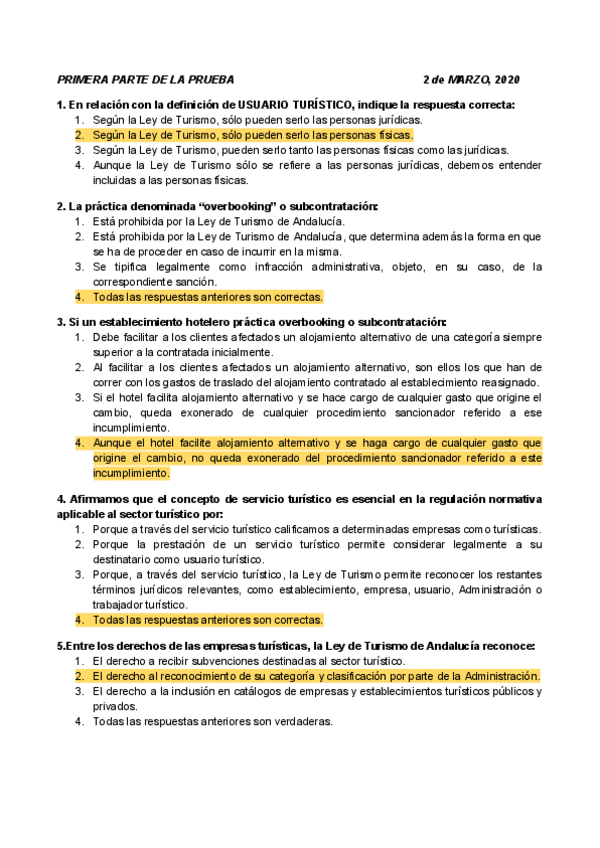 PRIMERA PARTE DE LA PRUEBA 2 de MARZO, 2020

1. En relación con la definición de USUARIO TURÍSTICO, indique la respuesta correcta:
1. Según la Ley de Turismo, sólo pueden serlo las personas jurídicas.
2. Según la Ley de Turismo, sólo pueden serlo las personas físicas.
3. Según la Ley de Turismo, pueden serlo tanto las personas físicas como las jurídicas.
4. Aunque la Ley de Turismo sólo se refiere a las personas jurídicas, debemos entender incluidas a las personas físicas.

2. La práctica denominada "overbooking" o subcontratación:
1. Está prohibida por la Ley de Turismo de Andalucía.
2. Está prohibida por la Ley de Turismo de Andalucía, que determina además la forma en que se ha de proceder en caso de incurrir en la misma.
3. Se tipifica legalmente como infracción administrativa, objeto, en su caso, de la correspondiente sanción.
4. Todas las respuestas anteriores son correctas.

3. Si un establecimiento hotelero práctica overbooking o subcontratación:
1. Debe facilitar a los clientes afectados un alojamiento alternativo de una categoría siempre superior a la contratada inicialmente.
2. Al facilitar a los clientes afectados un alojamiento alternativo, son ellos los que han de correr con los gastos de traslado del alojamiento contratado al establecimiento reasignado.
3. Si el hotel facilita alojamiento alternativo y se hace cargo de cualquier gasto que origine el cambio, queda exonerado de cualquier procedimiento sancionador referido a ese incumplimiento.
4. Aunque el hotel facilite alojamiento alternativo y se haga cargo de cualquier gasto que origine el cambio, no queda exonerado del procedimiento sancionador referido a este incumplimiento.

4. Afirmamos que el concepto de servicio turístico es esencial en la regulación normativa aplicable al sector turístico por:
1. Porque a través del servicio turístico calificamos a determinadas empresas como turísticas.
2. Porque la prestación de un servicio turístico permite considerar legalmente a su destinatario como usuario turístico.
3. Porque, a través del servicio turístico, la Ley de Turismo permite reconocer los restantes términos jurídicos relevantes, como establecimiento, empresa, usuario, Administración o trabajador turístico.
4. Todas las respuestas anteriores son correctas.

5.Entre los derechos de las empresas turísticas, la Ley de Turismo de Andalucía reconoce:
1. El derecho a recibir subvenciones destinadas al sector turístico.
2. El derecho al reconocimiento de su categoría y clasificación por parte de la Administración.
3. El derecho a la inclusión en catálogos de empresas y establecimientos turísticos públicos y privados.
4. Todas las respuestas anteriores son verdaderas.